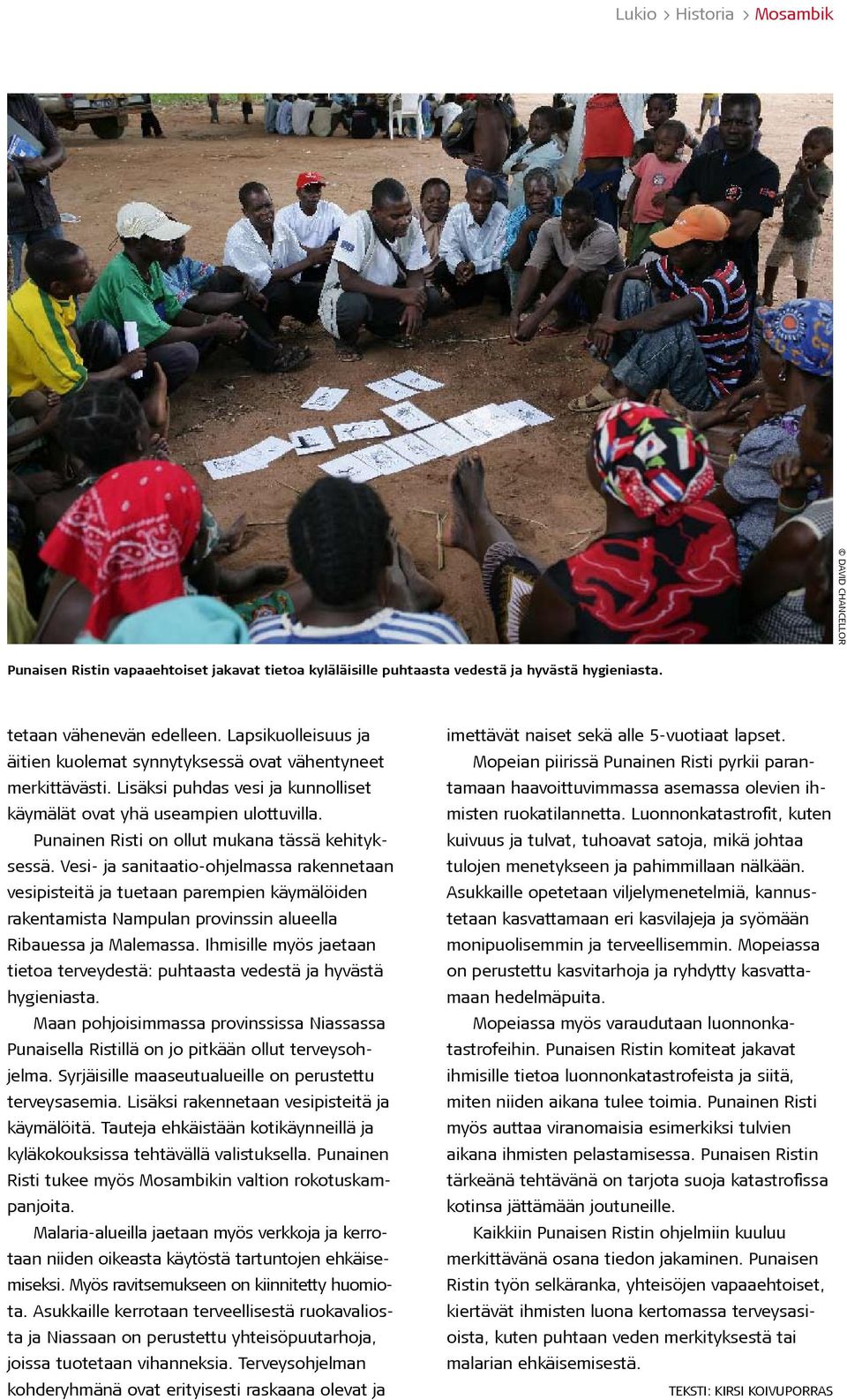 Lukio > Historia > Mosambik

© DAVID CHANCELLOR

Punaisen Ristin vapaaehtoiset jakavat tietoa kyläläisille puhtaasta vedestä ja hyvästä hygieniasta.

tetaan vähenevän edelleen. Lapsikuolleisuus ja äitien kuolemat synnytyksessä ovat vähentyneet merkittävästi. Lisäksi puhdas vesi ja kunnolliset käymälät ovat yhä useampien ulottuvilla.

Punainen Risti on ollut mukana tässä kehityksessä. Vesi- ja sanitaatio-ohjelmassa rakennetaan vesipisteitä ja tuetaan parempien käymälöiden rakentamista Nampulan provinssin alueella Ribauessa ja Malemassa. Ihmisille myös jaetaan tietoa terveydestä: puhtaasta vedestä ja hyvästä hygieniasta.

Maan pohjoisimmassa provinssissa Niassassa Punaisella Ristillä on jo pitkään ollut terveysohjelma. Syrjäisille maaseutualueille on perustettu terveysasemia. Lisäksi rakennetaan vesipisteitä ja käymälöitä. Tauteja ehkäistään kotikäynneillä ja kyläkokouksissa tehtävällä valistuksella. Punainen Risti tukee myös Mosambikin valtion rokotuskampanjoita.

Malaria-alueilla jaetaan myös verkkoja ja kerrotaan niiden oikeasta käytöstä tartuntojen ehkäisemiseksi. Myös ravitsemukseen on kiinnitetty huomiota. Asukkaille kerrotaan terveellisestä ruokavaliosta ja Niassaan on perustettu yhteisöpuutarhoja, joissa tuotetaan vihanneksia. Terveysohjelman kohderyhmänä ovat erityisesti raskaana olevat ja imettävät naiset sekä alle 5-vuotiaat lapset.

Mopeian piirissä Punainen Risti pyrkii parantamaan haavoittuvimmassa asemassa olevien ihmisten ruokatilannetta. Luonnonkatastrofit, kuten kuivuus ja tulvat, tuhoavat satoja, mikä johtaa tulojen menetykseen ja pahimmillaan nälkään. Asukkaille opetetaan viljelymenetelmiä, kannustetaan kasvattamaan eri kasvilajeja ja syömään monipuolisemmin ja terveellisemmin. Mopeiassa on perustettu kasvitarhoja ja ryhdytty kasvattamaan hedelmäpuita.

Mopeiassa myös varaudutaan luonnonkatastrofeihin. Punaisen Ristin komiteat jakavat ihmisille tietoa luonnonkatastrofeista ja siitä, miten niiden aikana tulee toimia. Punainen Risti myös auttaa viranomaisia esimerkiksi tulvien aikana ihmisten pelastamisessa. Punaisen Ristin tärkeänä tehtävänä on tarjota suoja katastrofissa kotinsa jättämään joutuneille.

Kaikkiin Punaisen Ristin ohjelmiin kuuluu merkittävänä osana tiedon jakaminen. Punaisen Ristin työn selkäranka, yhteisöjen vapaaehtoiset, kiertävät ihmisten luona kertomassa terveysasioista, kuten puhtaan veden merkityksestä tai malarian ehkäisemisestä.

TEKSTI: KIRSI KOIVUPORRAS